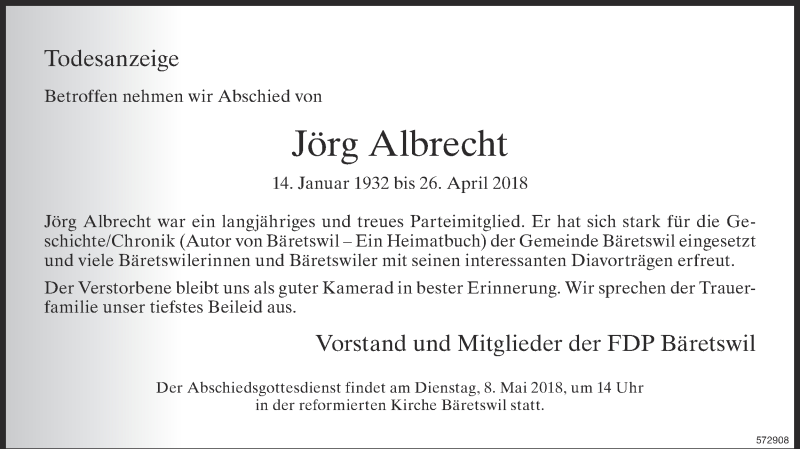 Todesanzeige

Betroffen nehmen wir Abschied von

Jörg Albrecht

14. Januar 1932 bis 26. April 2018

Jörg Albrecht war ein langjähriges und treues Parteimitglied. Er hat sich stark für die Geschichte/Chronik (Autor von Bäretswil – Ein Heimatbuch) der Gemeinde Bäretswil eingesetzt und viele Bäretswilerinnen und Bäretswiler mit seinen interessanten Diavorträgen erfreut.

Der Verstorbene bleibt uns als guter Kamerad in bester Erinnerung. Wir sprechen der Trauerfamilie unser tiefstes Beileid aus.

Vorstand und Mitglieder der FDP Bäretswil

Der Abschiedsgottesdienst findet am Dienstag, 8. Mai 2018, um 14 Uhr in der reformierten Kirche Bäretswil statt.

572908